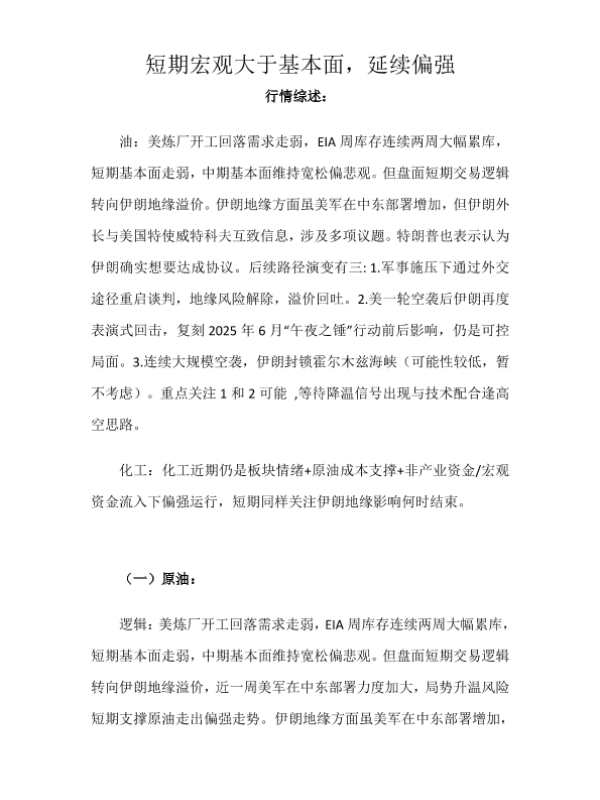 短期宏观大于基本面，延续偏强

行情综述：

油：美炼厂开工回落需求走弱，EIA 周库存连续两周大幅累库，短期基本面走弱，中期基本面维持宽松偏悲观。但盘面短期交易逻辑转向伊朗地缘溢价。伊朗地缘方面虽美军在中东部署增加，但伊朗外长与美国特使威特科夫互致信息，涉及多项议题。特朗普也表示认为伊朗确实想要达成协议。后续路径演变有三: 1.军事施压下通过外交途径重启谈判，地缘风险解除，溢价回吐。2.美一轮空袭后伊朗再度表演式回击，复刻 2025 年 6 月“午夜之锤”行动前后影响，仍是可控局面。3.连续大规模空袭，伊朗封锁霍尔木兹海峡（可能性较低，暂不考虑）。重点关注 1 和 2 可能 ,等待降温信号出现与技术配合逢高空思路。

化工：化工近期仍是板块情绪+原油成本支撑+非产业资金/宏观资金流入下偏强运行，短期同样关注伊朗地缘影响何时结束。

（一）原油：

逻辑：美炼厂开工回落需求走弱，EIA 周库存连续两周大幅累库，短期基本面走弱，中期基本面维持宽松偏悲观。但盘面短期交易逻辑转向伊朗地缘溢价，近一周美军在中东部署力度加大，局势升温风险短期支撑原油走出偏强走势。伊朗地缘方面虽美军在中东部署增加，